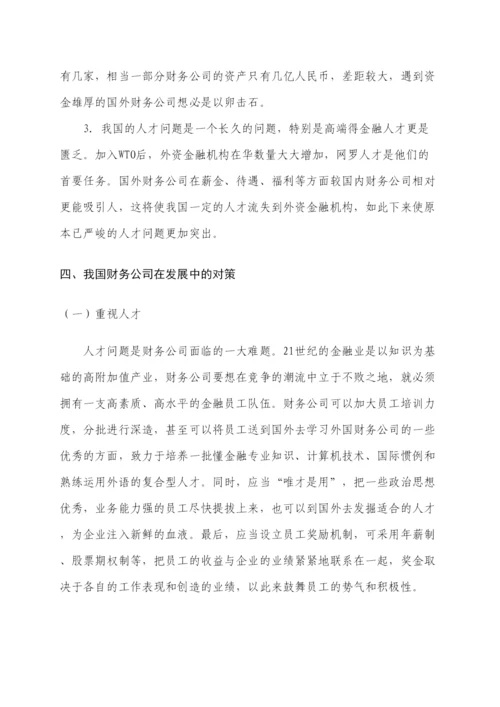 有几家，相当一部分财务公司的资产只有几亿人民币，差距较大，遇到资金雄厚的国外财务公司想必是以卵击石。

3. 我国的人才问题是一个长久的问题，特别是高端得金融人才更是匮乏。加入WTO后，外资金融机构在华数量大大增加，网罗人才是他们的首要任务。国外财务公司在薪金、待遇、福利等方面较国内财务公司相对更能吸引人，这将使我国一定的人才流失到外资金融机构，如此下来使原本已严峻的人才问题更加突出。

四、我国财务公司在发展中的对策

（一）重视人才

人才问题是财务公司面临的一大难题。21世纪的金融业是以知识为基础的高附加值产业，财务公司要想在竞争的潮流中立于不败之地，就必须拥有一支高素质、高水平的金融员工队伍。财务公司可以加大员工培训力度，分批进行深造，甚至可以将员工送到国外去学习外国财务公司的一些优秀的方面，致力于培养一批懂金融专业知识、计算机技术、国际惯例和熟练运用外语的复合型人才。同时，应当“唯才是用”，把一些政治思想优秀，业务能力强的员工尽快提拔上来，也可以到国外去发掘适合的人才，为企业注入新鲜的血液。最后，应当设立员工奖励机制，可采用年薪制、股票期权制等，把员工的收益与企业的业绩紧紧地联系在一起，奖金取决于各自的工作表现和创造的业绩，以此来鼓舞员工的势气和积极性。